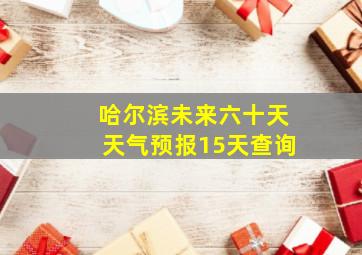 哈尔滨未来六十天
天气预报15天查询